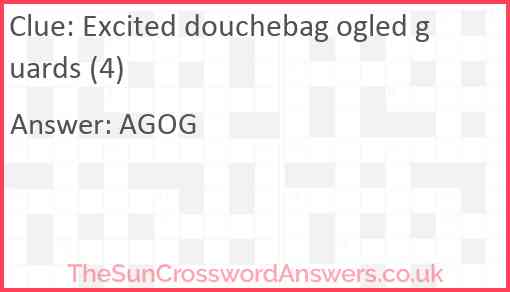 Clue: Excited douchebag ogled guards (4)

Answer: AGOG

TheSunCrosswordAnswers.co.uk